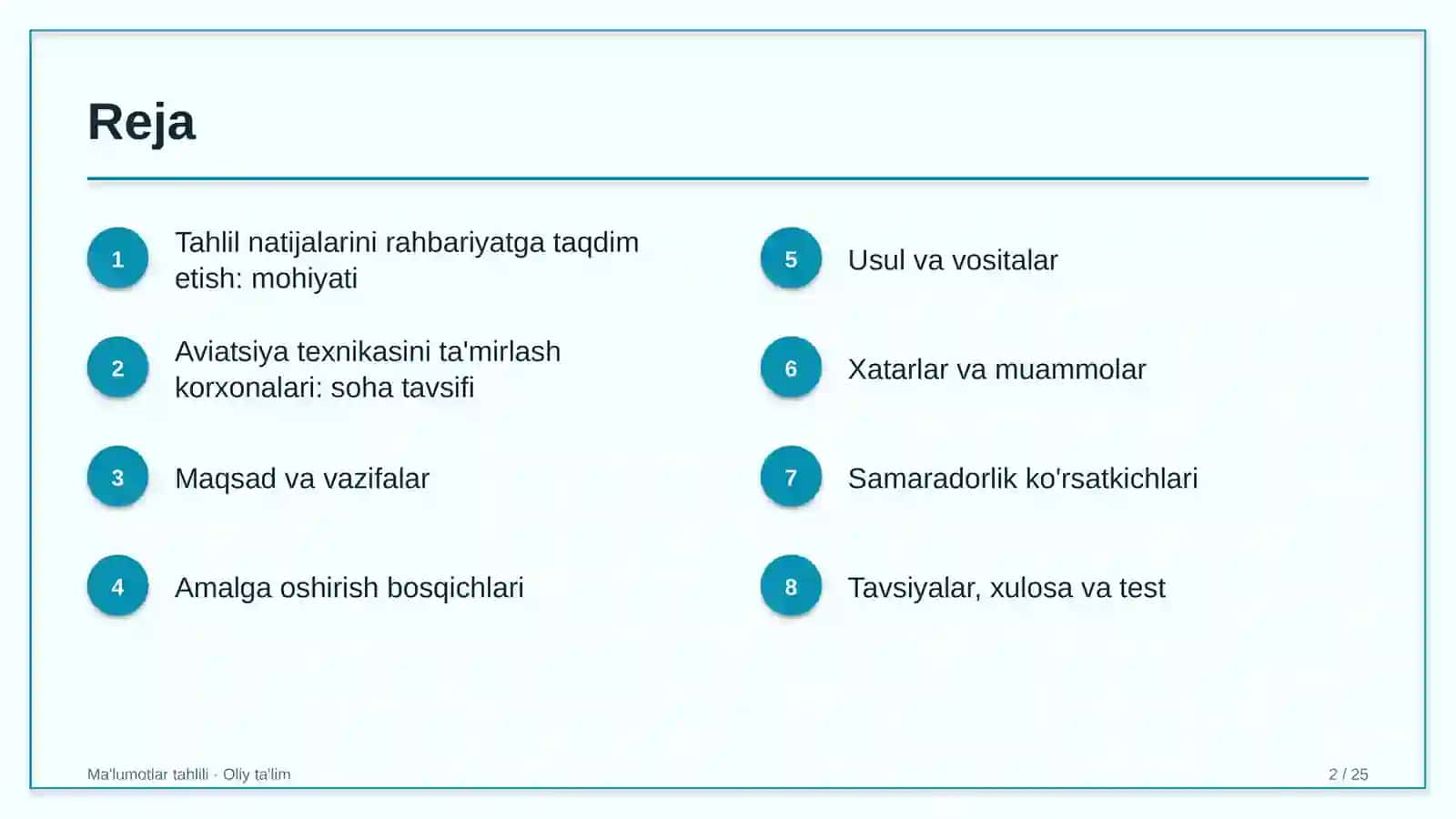 Reja

1
Tahlil natijalarini rahbariyatga taqdim etish: mohiyati

2
Aviatsiya texnikasini ta'mirlash korxonalari: soha tavsifi

3
Maqsad va vazifalar

4
Amalga oshirish bosqichlari

5
Usul va vositalar

6
Xatarlar va muammolar

7
Samaradorlik ko'rsatkichlari

8
Tavsiyalar, xulosa va test

Ma'lumotlar tahlili · Oliy ta'lim

2 / 25